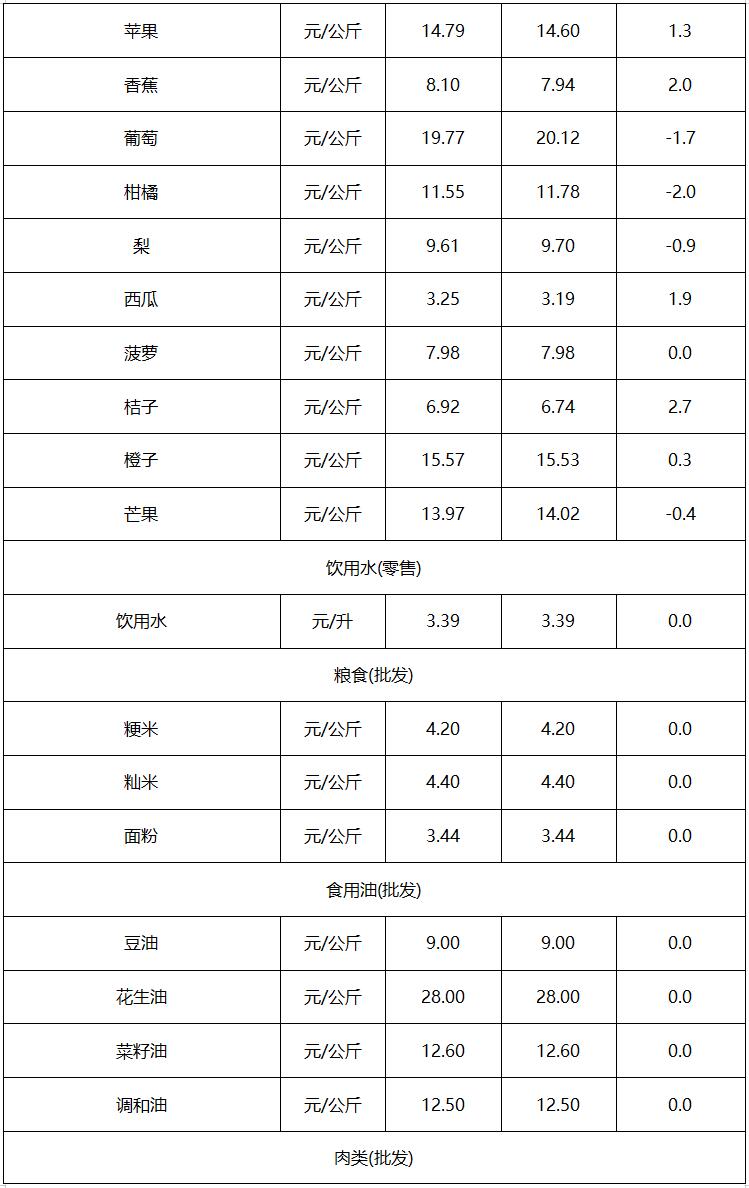 | 苹果 | 元/公斤 | 14.79 | 14.60 | 1.3 |
|---|---|---|---|---|
| 香蕉 | 元/公斤 | 8.10 | 7.94 | 2.0 |
| 葡萄 | 元/公斤 | 19.77 | 20.12 | -1.7 |
| 柑橘 | 元/公斤 | 11.55 | 11.78 | -2.0 |
| 梨 | 元/公斤 | 9.61 | 9.70 | -0.9 |
| 西瓜 | 元/公斤 | 3.25 | 3.19 | 1.9 |
| 菠萝 | 元/公斤 | 7.98 | 7.98 | 0.0 |
| 桔子 | 元/公斤 | 6.92 | 6.74 | 2.7 |
| 橙子 | 元/公斤 | 15.57 | 15.53 | 0.3 |
| 芒果 | 元/公斤 | 13.97 | 14.02 | -0.4 |
| 饮用水(零售) | | | | |
| 饮用水 | 元/升 | 3.39 | 3.39 | 0.0 |
| 粮食(批发) | | | | |
| 粳米 | 元/公斤 | 4.20 | 4.20 | 0.0 |
| 籼米 | 元/公斤 | 4.40 | 4.40 | 0.0 |
| 面粉 | 元/公斤 | 3.44 | 3.44 | 0.0 |
| 食用油(批发) | | | | |
| 豆油 | 元/公斤 | 9.00 | 9.00 | 0.0 |
| 花生油 | 元/公斤 | 28.00 | 28.00 | 0.0 |
| 菜籽油 | 元/公斤 | 12.60 | 12.60 | 0.0 |
| 调和油 | 元/公斤 | 12.50 | 12.50 | 0.0 |
| 肉类(批发) | | | | |